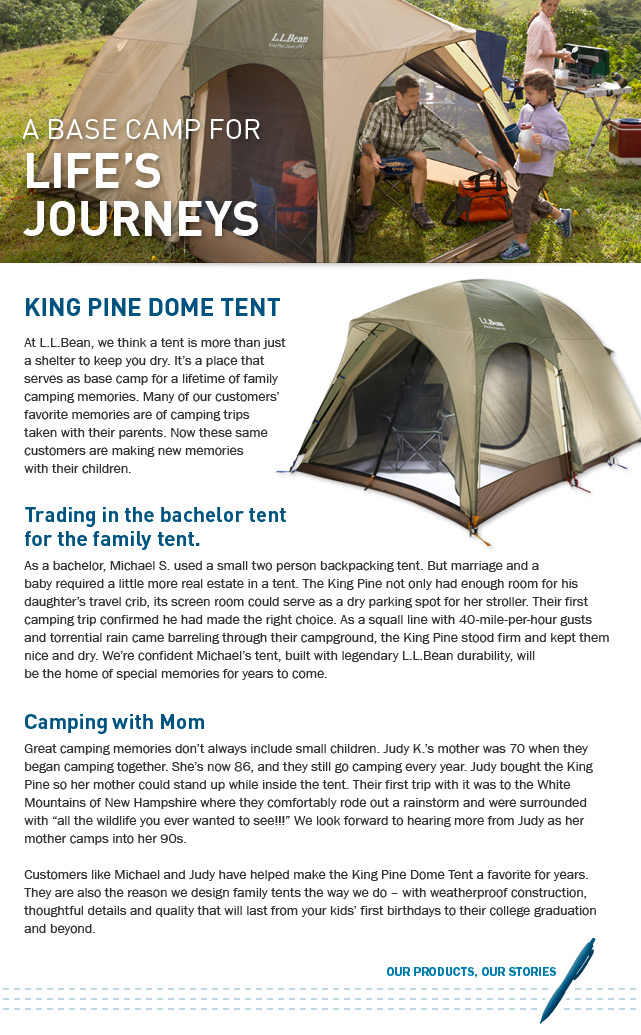 L.L.Bean

A BASE CAMP FOR
LIFE'S JOURNEYS

KING PINE DOME TENT

At L.L.Bean, we think a tent is more than just a shelter to keep you dry. It's a place that serves as base camp for a lifetime of family camping memories. Many of our customers' favorite memories are of camping trips taken with their parents. Now these same customers are making new memories with their children.

L.L.Bean

Trading in the bachelor tent for the family tent.

As a bachelor, Michael S. used a small two person backpacking tent. But marriage and a baby required a little more real estate in a tent. The King Pine not only had enough room for his daughter's travel crib, its screen room could serve as a dry parking spot for her stroller. Their first camping trip confirmed he had made the right choice. As a squall line with 40-mile-per-hour gusts and torrential rain came barreling through their campground, the King Pine stood firm and kept them nice and dry. We're confident Michael's tent, built with legendary L.L.Bean durability, will be the home of special memories for years to come.

Camping with Mom

Great camping memories don't always include small children. Judy K.'s mother was 70 when they began camping together. She's now 86, and they still go camping every year. Judy bought the King Pine so her mother could stand up while inside the tent. Their first trip with it was to the White Mountains of New Hampshire where they comfortably rode out a rainstorm and were surrounded with "all the wildlife you ever wanted to see!!!" We look forward to hearing more from Judy as her mother camps into her 90s.

Customers like Michael and Judy have helped make the King Pine Dome Tent a favorite for years. They are also the reason we design family tents the way we do – with weatherproof construction, thoughtful details and quality that will last from your kids' first birthdays to their college graduation and beyond.

OUR PRODUCTS, OUR STORIES